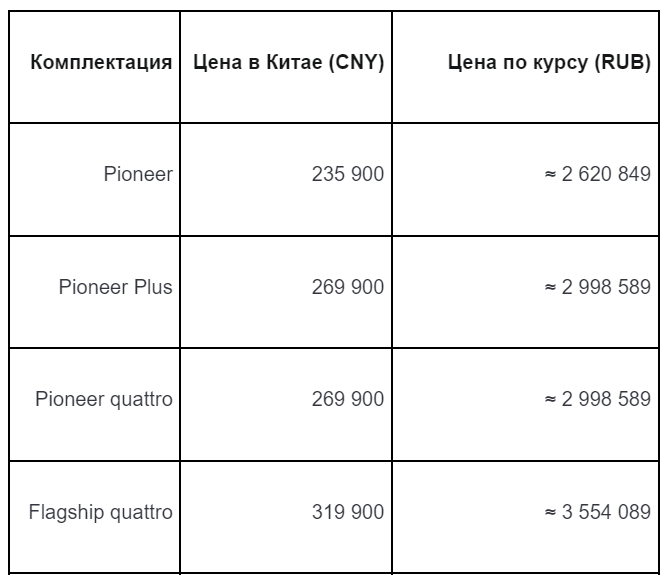 | Комплектация | Цена в Китае (CNY) | Цена по курсу (RUB) |
|---|---|---|
| Pioneer | 235 900 | ≈ 2 620 849 |
| Pioneer Plus | 269 900 | ≈ 2 998 589 |
| Pioneer quattro | 269 900 | ≈ 2 998 589 |
| Flagship quattro | 319 900 | ≈ 3 554 089 |